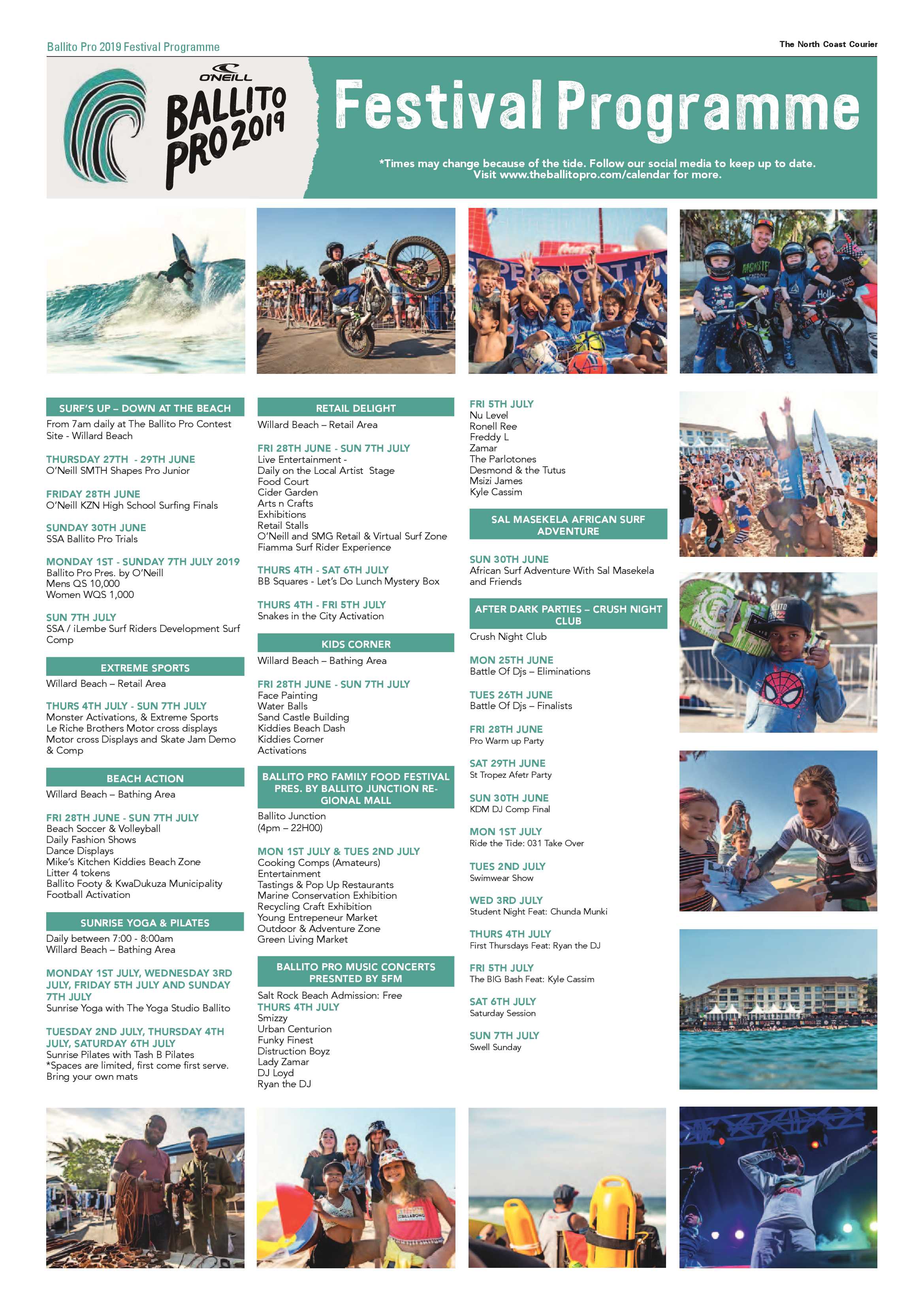 Ballito Pro 2019 Festival Programme

The North Coast Courier

O'NEILL
BALLITO PRO 2019

Festival Programme

*Times may change because of the tide. Follow our social media to keep up to date. Visit www.theballitopro.com/calendar for more.

SURF'S UP – DOWN AT THE BEACH
From 7am daily at The Ballito Pro Contest Site - Willard Beach

THURSDAY 27TH - 29TH JUNE
O'Neill SMTH Shapes Pro Junior

FRIDAY 28TH JUNE
O'Neill KZN High School Surfing Finals

SUNDAY 30TH JUNE
SSA Ballito Pro Trials

MONDAY 1ST - SUNDAY 7TH JULY 2019
Ballito Pro Pres. by O'Neill
Mens QS 10,000
Women WQS 1,000

SUN 7TH JULY
SSA / iLembe Surf Riders Development Surf Comp

EXTREME SPORTS
Willard Beach – Retail Area

THURS 4TH JULY - SUN 7TH JULY
Monster Activations, & Extreme Sports
Le Riche Brothers Motor cross displays
Motor cross Displays and Skate Jam Demo & Comp

BEACH ACTION
Willard Beach – Bathing Area

FRI 28TH JUNE - SUN 7TH JULY
Beach Soccer & Volleyball
Daily Fashion Shows
Dance Displays
Mike's Kitchen Kiddies Beach Zone
Litter 4 tokens
Ballito Footy & KwaDukuza Municipality Football Activation

SUNRISE YOGA & PILATES
Daily between 7:00 - 8:00am
Willard Beach – Bathing Area

MONDAY 1ST JULY, WEDNESDAY 3RD JULY, FRIDAY 5TH JULY AND SUNDAY 7TH JULY
Sunrise Yoga with The Yoga Studio Ballito

TUESDAY 2ND JULY, THURSDAY 4TH JULY, SATURDAY 6TH JULY
Sunrise Pilates with Tash B Pilates
*Spaces are limited, first come first serve. Bring your own mats

RETAIL DELIGHT
Willard Beach – Retail Area

FRI 28TH JUNE - SUN 7TH JULY
Live Entertainment -
Daily on the Local Artist Stage
Food Court
Cider Garden
Arts n Crafts
Exhibitions
Retail Stalls
O'Neill and SMG Retail & Virtual Surf Zone
Fiamma Surf Rider Experience

THURS 4TH - SAT 6TH JULY
BB Squares - Let's Do Lunch Mystery Box

THURS 4TH - FRI 5TH JULY
Snakes in the City Activation

KIDS CORNER
Willard Beach – Bathing Area

FRI 28TH JUNE - SUN 7TH JULY
Face Painting
Water Balls
Sand Castle Building
Kiddies Beach Dash
Kiddies Corner
Activations

BALLITO PRO FAMILY FOOD FESTIVAL PRES. BY BALLITO JUNCTION REGIONAL MALL
Ballito Junction
(4pm – 22H00)

MON 1ST JULY & TUES 2ND JULY
Cooking Comps (Amateurs)
Entertainment
Tastings & Pop Up Restaurants
Marine Conservation Exhibition
Recycling Craft Exhibition
Young Entrepeneur Market
Outdoor & Adventure Zone
Green Living Market

BALLITO PRO MUSIC CONCERTS PRESNTED BY 5FM
Salt Rock Beach Admission: Free
THURS 4TH JULY
Smizzy
Urban Centurion
Funky Finest
Distruction Boyz
Lady Zamar
DJ Loyd
Ryan the DJ

FRI 5TH JULY
Nu Level
Ronell Ree
Freddy L
Zamar
The Parlotones
Desmond & the Tutus
Msizi James
Kyle Cassim

SAL MASEKELA AFRICAN SURF ADVENTURE

SUN 30TH JUNE
African Surf Adventure With Sal Masekela and Friends

AFTER DARK PARTIES – CRUSH NIGHT CLUB
Crush Night Club

MON 25TH JUNE
Battle Of Djs – Eliminations

TUES 26TH JUNE
Battle Of Djs – Finalists

FRI 28TH JUNE
Pro Warm up Party

SAT 29TH JUNE
St Tropez Afetr Party

SUN 30TH JUNE
KDM DJ Comp Final

MON 1ST JULY
Ride the Tide: 031 Take Over

TUES 2ND JULY
Swimwear Show

WED 3RD JULY
Student Night Feat: Chunda Munki

THURS 4TH JULY
First Thursdays Feat: Ryan the DJ

FRI 5TH JULY
The BIG Bash Feat: Kyle Cassim

SAT 6TH JULY
Saturday Session

SUN 7TH JULY
Swell Sunday